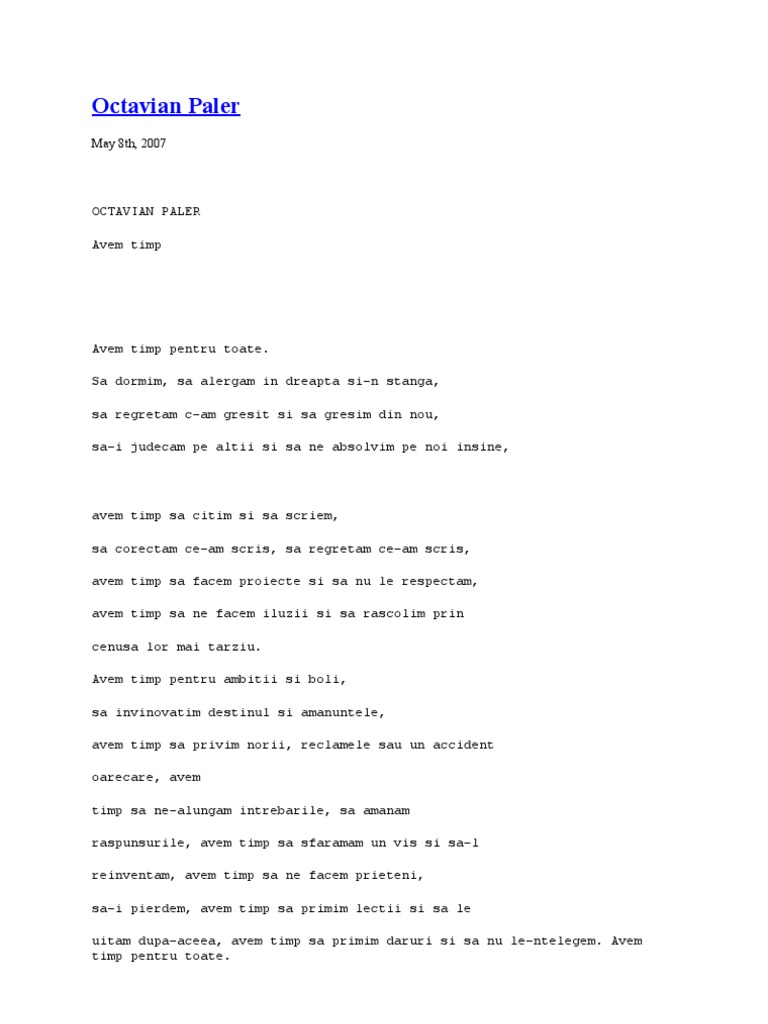 Octavian Paler

May 8th, 2007

OCTAVIAN PALER

Avem timp

Avem timp pentru toate.

Sa dormim, sa alergam in dreapta si-n stanga,

sa regretam c-am gresit si sa gresim din nou,

sa-i judecam pe altii si sa ne absolvim pe noi insine,

avem timp sa citim si sa scriem,

sa corectam ce-am scris, sa regretam ce-am scris,

avem timp sa facem proiecte si sa nu le respectam,

avem timp sa ne facem iluzii si sa rascolim prin

cenusa lor mai tarziu.

Avem timp pentru ambitii si boli,

sa invinovatim destinul si amanuntele,

avem timp sa privim norii, reclamele sau un accident

oarecare, avem

timp sa ne-alungam intrebarile, sa amanam

raspunsurile, avem timp sa sfaramam un vis si sa-l

reinventam, avem timp sa ne facem prieteni,

sa-i pierdem, avem timp sa primim lectii si sa le

uitam dupa-aceea, avem timp sa primim daruri si sa nu le-ntelegem. Avem timp pentru toate.